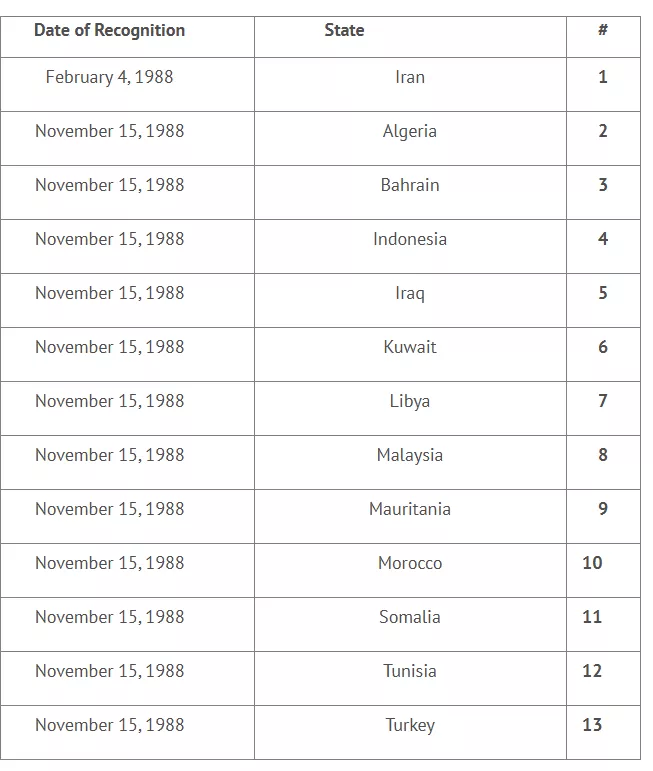 | Date of Recognition | State | # |
|---|---|---|
| February 4, 1988 | Iran | 1 |
| November 15, 1988 | Algeria | 2 |
| November 15, 1988 | Bahrain | 3 |
| November 15, 1988 | Indonesia | 4 |
| November 15, 1988 | Iraq | 5 |
| November 15, 1988 | Kuwait | 6 |
| November 15, 1988 | Libya | 7 |
| November 15, 1988 | Malaysia | 8 |
| November 15, 1988 | Mauritania | 9 |
| November 15, 1988 | Morocco | 10 |
| November 15, 1988 | Somalia | 11 |
| November 15, 1988 | Tunisia | 12 |
| November 15, 1988 | Turkey | 13 |